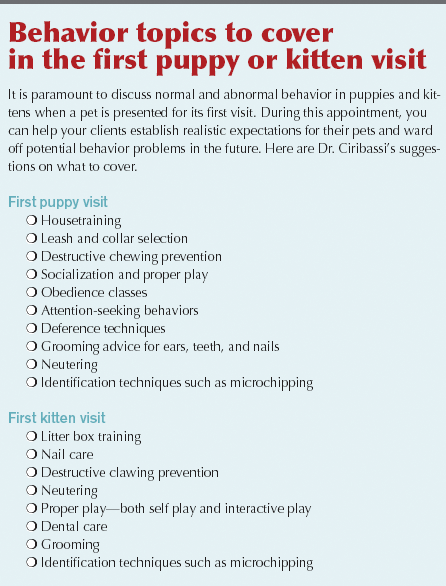 Behavior topics to cover in the first puppy or kitten visit

It is paramount to discuss normal and abnormal behavior in puppies and kittens when a pet is presented for its first visit. During this appointment, you can help your clients establish realistic expectations for their pets and ward off potential behavior problems in the future. Here are Dr. Ciribassi's suggestions on what to cover.

First puppy visit
❍ Housetraining
❍ Leash and collar selection
❍ Destructive chewing prevention
❍ Socialization and proper play
❍ Obedience classes
❍ Attention-seeking behaviors
❍ Deference techniques
❍ Grooming advice for ears, teeth, and nails
❍ Neutering
❍ Identification techniques such as microchipping

First kitten visit
❍ Litter box training
❍ Nail care
❍ Destructive clawing prevention
❍ Neutering
❍ Proper play—both self play and interactive play
❍ Dental care
❍ Grooming
❍ Identification techniques such as microchipping